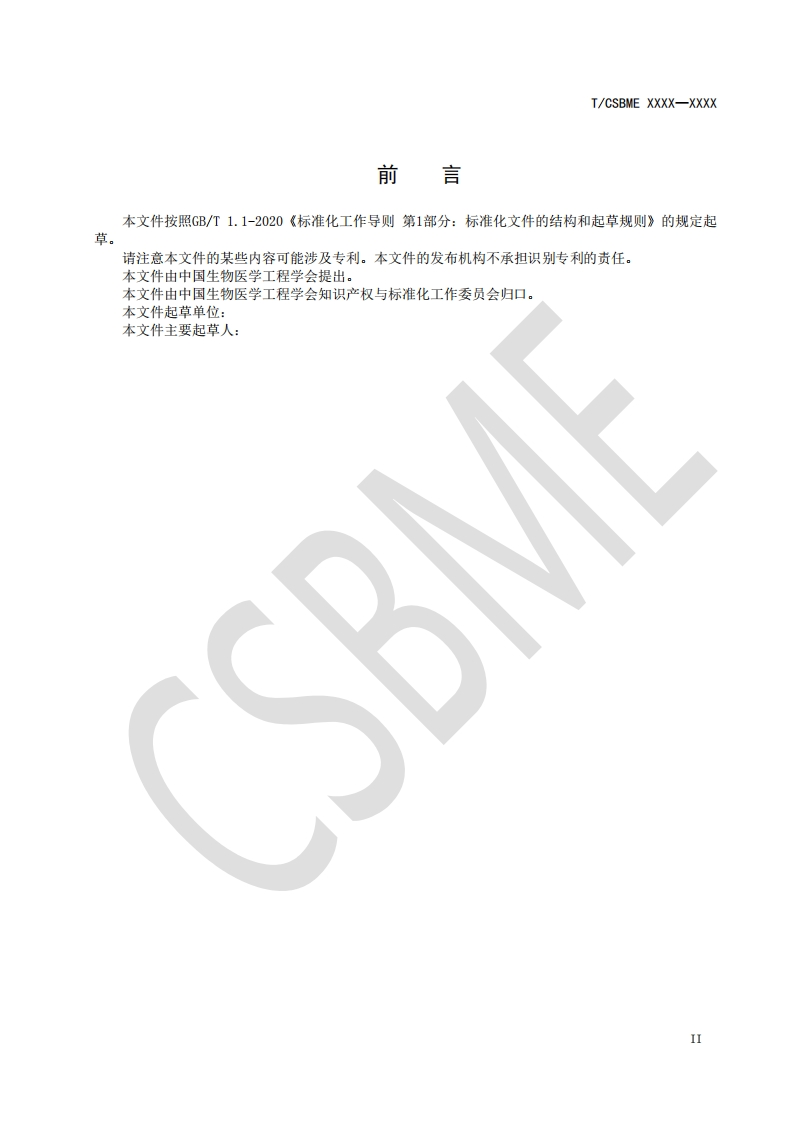 T/CSBME XXXX—XXXX

前　言

本文件按照GB/T 1.1-2020《标准化工作导则 第1部分：标准化文件的结构和起草规则》的规定起草。

请注意本文件的某些内容可能涉及专利。本文件的发布机构不承担识别专利的责任。

本文件由中国生物医学工程学会提出。

本文件由中国生物医学工程学会知识产权与标准化工作委员会归口。

本文件起草单位：

本文件主要起草人：

II

CSBME